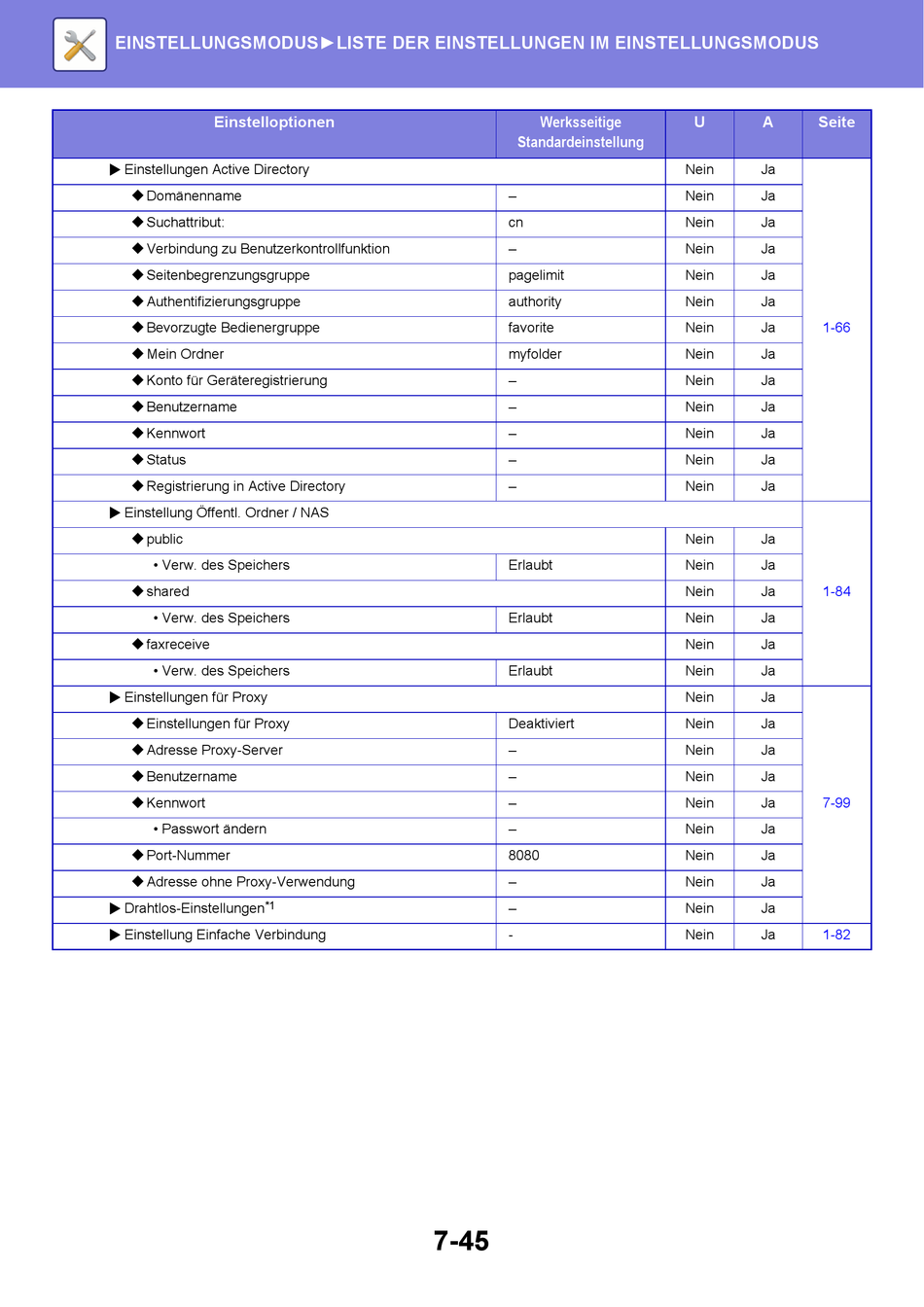 EINSTELLUNGSMODUS►LISTE DER EINSTELLUNGEN IM EINSTELLUNGSMODUS

| Einstelloptionen | Werksseitige Standardeinstellung | U | A | Seite |
|---|---|---|---|---|
| ▶ Einstellungen Active Directory | | Nein | Ja | 1-66 |
| ◆ Domänenname | – | Nein | Ja | |
| ◆ Suchattribut: | cn | Nein | Ja | |
| ◆ Verbindung zu Benutzerkontrollfunktion | – | Nein | Ja | |
| ◆ Seitenbegrenzungsgruppe | pagelimit | Nein | Ja | |
| ◆ Authentifizierungsgruppe | authority | Nein | Ja | |
| ◆ Bevorzugte Bedienergruppe | favorite | Nein | Ja | |
| ◆ Mein Ordner | myfolder | Nein | Ja | |
| ◆ Konto für Geräteregistrierung | – | Nein | Ja | |
| ◆ Benutzername | – | Nein | Ja | |
| ◆ Kennwort | – | Nein | Ja | |
| ◆ Status | – | Nein | Ja | |
| ◆ Registrierung in Active Directory | – | Nein | Ja | |
| ▶ Einstellung Öffentl. Ordner / NAS | | | | 1-84 |
| ◆ public | | Nein | Ja | |
| • Verw. des Speichers | Erlaubt | Nein | Ja | |
| ◆ shared | | Nein | Ja | |
| • Verw. des Speichers | Erlaubt | Nein | Ja | |
| ◆ faxreceive | | Nein | Ja | |
| • Verw. des Speichers | Erlaubt | Nein | Ja | |
| ▶ Einstellungen für Proxy | | Nein | Ja | 7-99 |
| ◆ Einstellungen für Proxy | Deaktiviert | Nein | Ja | |
| ◆ Adresse Proxy-Server | – | Nein | Ja | |
| ◆ Benutzername | – | Nein | Ja | |
| ◆ Kennwort | – | Nein | Ja | |
| • Passwort ändern | – | Nein | Ja | |
| ◆ Port-Nummer | 8080 | Nein | Ja | |
| ◆ Adresse ohne Proxy-Verwendung | – | Nein | Ja | |
| ▶ Drahtlos-Einstellungen$^{*1}$ | – | Nein | Ja | |
| ▶ Einstellung Einfache Verbindung | - | Nein | Ja | 1-82 |

7-45